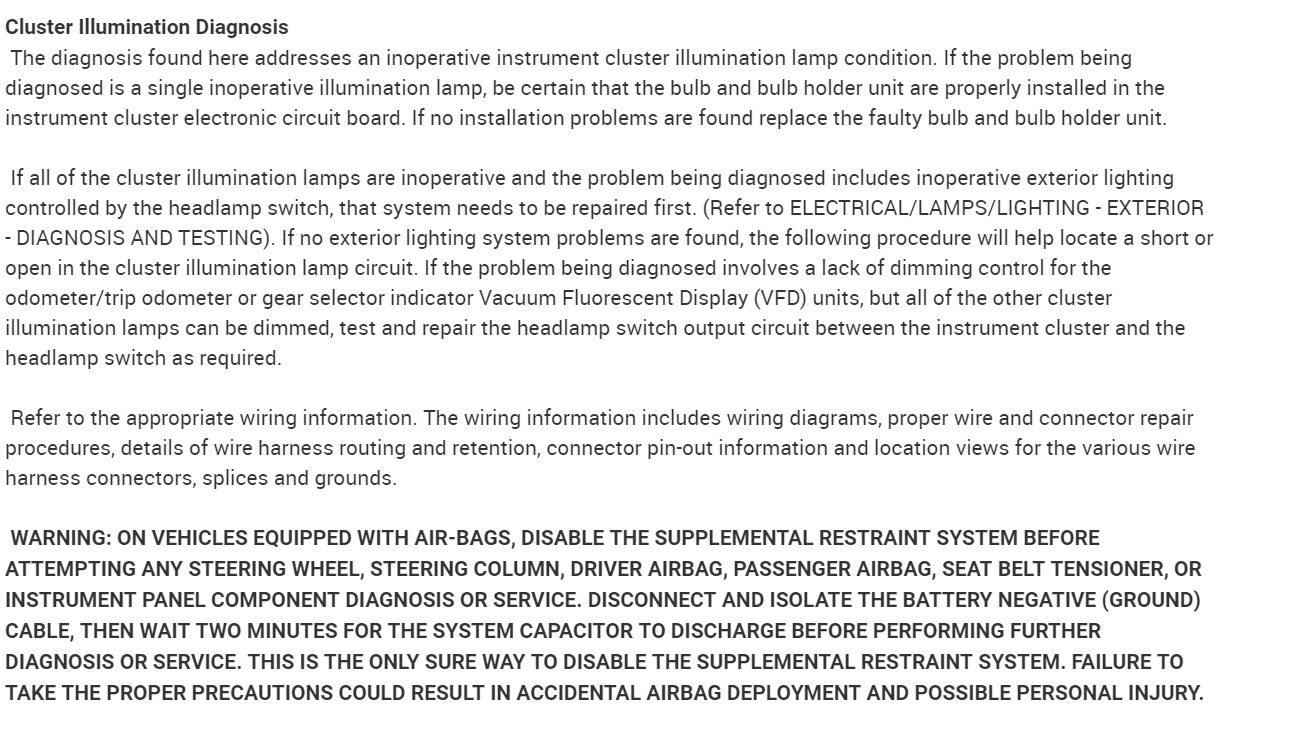 Cluster Illumination Diagnosis

The diagnosis found here addresses an inoperative instrument cluster illumination lamp condition. If the problem being diagnosed is a single inoperative illumination lamp, be certain that the bulb and bulb holder unit are properly installed in the instrument cluster electronic circuit board. If no installation problems are found replace the faulty bulb and bulb holder unit.

If all of the cluster illumination lamps are inoperative and the problem being diagnosed includes inoperative exterior lighting controlled by the headlamp switch, that system needs to be repaired first. (Refer to ELECTRICAL/LAMPS/LIGHTING - EXTERIOR - DIAGNOSIS AND TESTING). If no exterior lighting system problems are found, the following procedure will help locate a short or open in the cluster illumination lamp circuit. If the problem being diagnosed involves a lack of dimming control for the odometer/trip odometer or gear selector indicator Vacuum Fluorescent Display (VFD) units, but all of the other cluster illumination lamps can be dimmed, test and repair the headlamp switch output circuit between the instrument cluster and the headlamp switch as required.

Refer to the appropriate wiring information. The wiring information includes wiring diagrams, proper wire and connector repair procedures, details of wire harness routing and retention, connector pin-out information and location views for the various wire harness connectors, splices and grounds.

WARNING: ON VEHICLES EQUIPPED WITH AIR-BAGS, DISABLE THE SUPPLEMENTAL RESTRAINT SYSTEM BEFORE ATTEMPTING ANY STEERING WHEEL, STEERING COLUMN, DRIVER AIRBAG, PASSENGER AIRBAG, SEAT BELT TENSIONER, OR INSTRUMENT PANEL COMPONENT DIAGNOSIS OR SERVICE. DISCONNECT AND ISOLATE THE BATTERY NEGATIVE (GROUND) CABLE, THEN WAIT TWO MINUTES FOR THE SYSTEM CAPACITOR TO DISCHARGE BEFORE PERFORMING FURTHER DIAGNOSIS OR SERVICE. THIS IS THE ONLY SURE WAY TO DISABLE THE SUPPLEMENTAL RESTRAINT SYSTEM. FAILURE TO TAKE THE PROPER PRECAUTIONS COULD RESULT IN ACCIDENTAL AIRBAG DEPLOYMENT AND POSSIBLE PERSONAL INJURY.